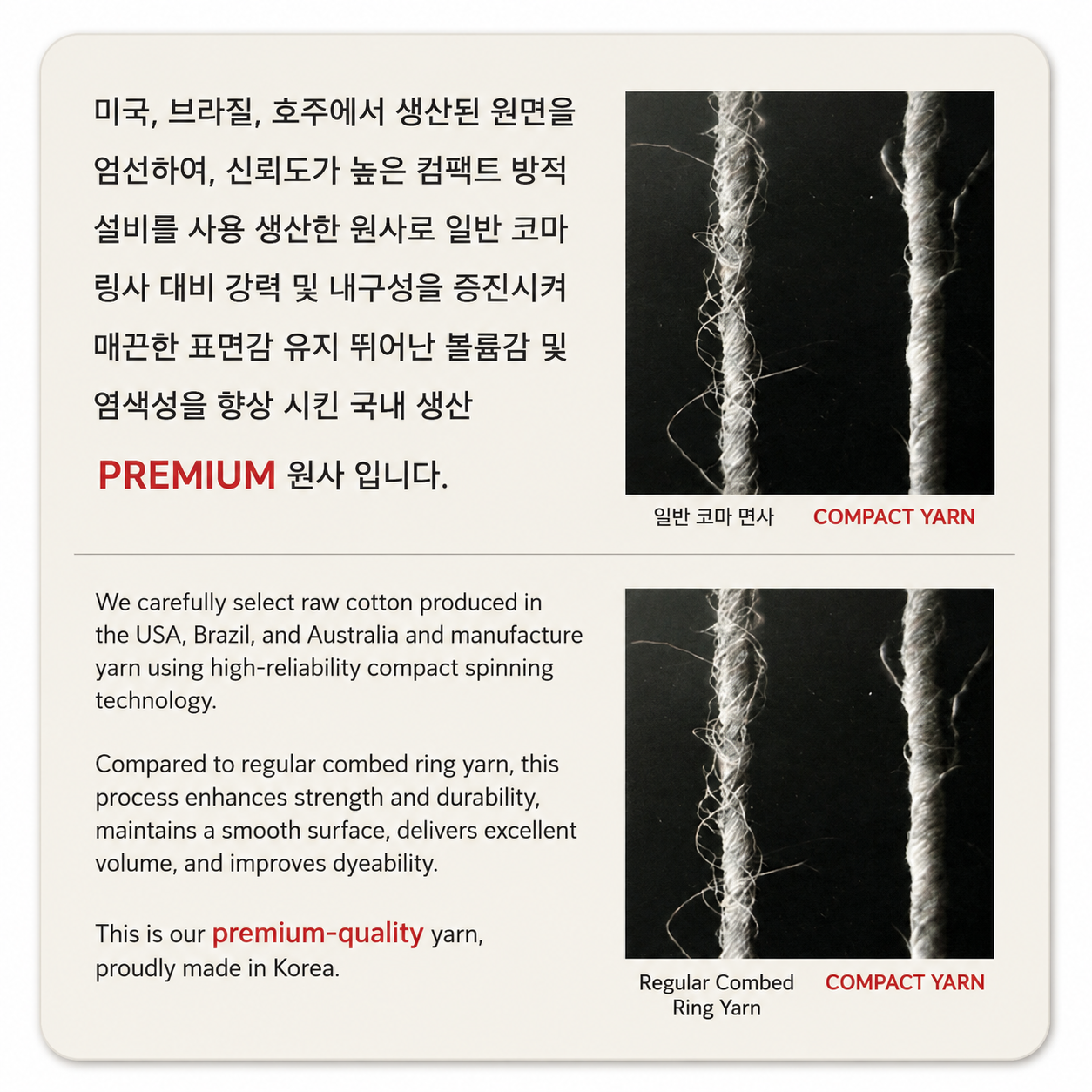 미국, 브라질, 호주에서 생산된 원면을 엄선하여, 신뢰도가 높은 컴팩트 방적 설비를 사용 생산한 원사로 일반 코마 링사 대비 강력 및 내구성을 증진시켜 매끈한 표면감 유지 뛰어난 볼륨감 및 염색성을 향상 시킨 국내 생산

PREMIUM 원사 입니다.

일반 코마 면사

COMPACT YARN

We carefully select raw cotton produced in the USA, Brazil, and Australia and manufacture yarn using high-reliability compact spinning technology.

Compared to regular combed ring yarn, this process enhances strength and durability, maintains a smooth surface, delivers excellent volume, and improves dyeability.

This is our premium-quality yarn, proudly made in Korea.

Regular Combed
Ring Yarn

COMPACT YARN